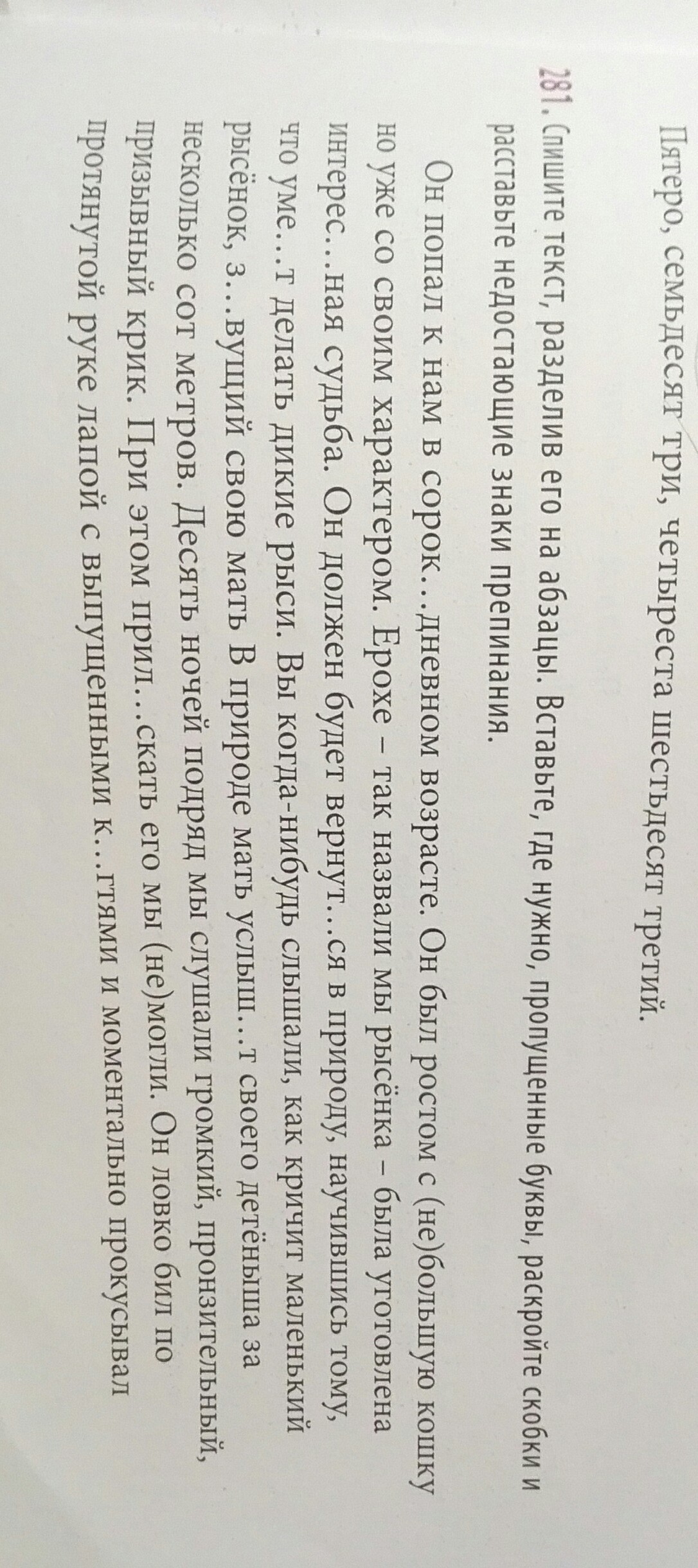 Пятеро, семьдесят три, четыреста шестьдесят третий.

281. Спишите текст, разделив его на абзацы. Вставьте, где нужно, пропущенные буквы, раскройте скобки и расставьте недостающие знаки препинания.

Он попал к нам в сорок...дневном возрасте. Он был ростом с (не)большую кошку но уже со своим характером. Ерохе – так назвали мы рысёнка – была уготовлена интерес...ная судьба. Он должен будет вернут...ся в природу, научившись тому, что уме...т делать дикие рыси. Вы когда-нибудь слышали, как кричит маленький рысёнок, з...вущий свою мать В природе мать услыш...т своего детёныша за несколько сот метров. Десять ночей подряд мы слушали громкий, пронзительный, призывный крик. При этом прил...скать его мы (не)могли. Он ловко бил по протянутой руке лапой с выпущенными к...гтями и моментально прокусывал